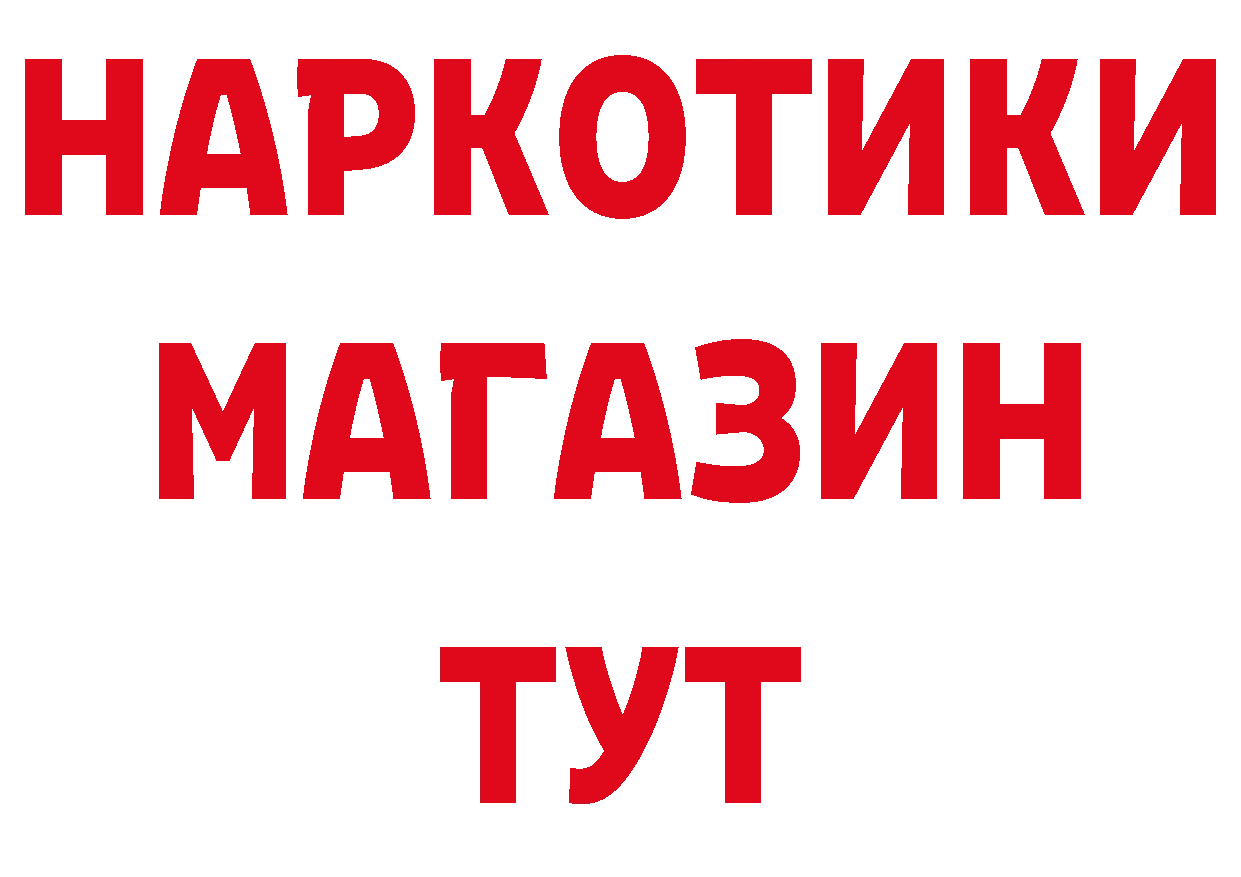 НАРКОТИКИ
МАГАЗИН
ТУТ